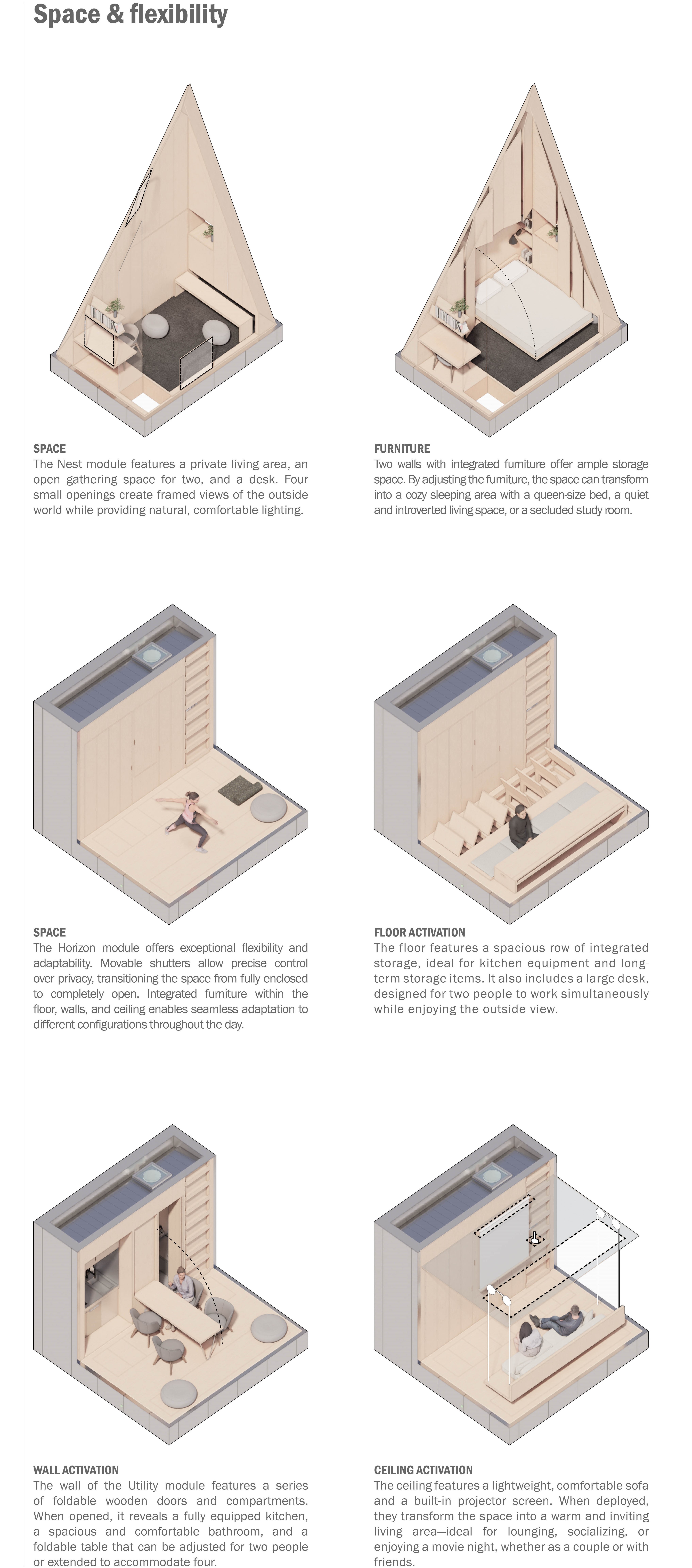 Space & flexibility

SPACE
The Nest module features a private living area, an open gathering space for two, and a desk. Four small openings create framed views of the outside world while providing natural, comfortable lighting.

FURNITURE
Two walls with integrated furniture offer ample storage space. By adjusting the furniture, the space can transform into a cozy sleeping area with a queen-size bed, a quiet and introverted living space, or a secluded study room.

SPACE
The Horizon module offers exceptional flexibility and adaptability. Movable shutters allow precise control over privacy, transitioning the space from fully enclosed to completely open. Integrated furniture within the floor, walls, and ceiling enables seamless adaptation to different configurations throughout the day.

FLOOR ACTIVATION
The floor features a spacious row of integrated storage, ideal for kitchen equipment and long-term storage items. It also includes a large desk, designed for two people to work simultaneously while enjoying the outside view.

WALL ACTIVATION
The wall of the Utility module features a series of foldable wooden doors and compartments. When opened, it reveals a fully equipped kitchen, a spacious and comfortable bathroom, and a foldable table that can be adjusted for two people or extended to accommodate four.

CEILING ACTIVATION
The ceiling features a lightweight, comfortable sofa and a built-in projector screen. When deployed, they transform the space into a warm and inviting living area—ideal for lounging, socializing, or enjoying a movie night, whether as a couple or with friends.